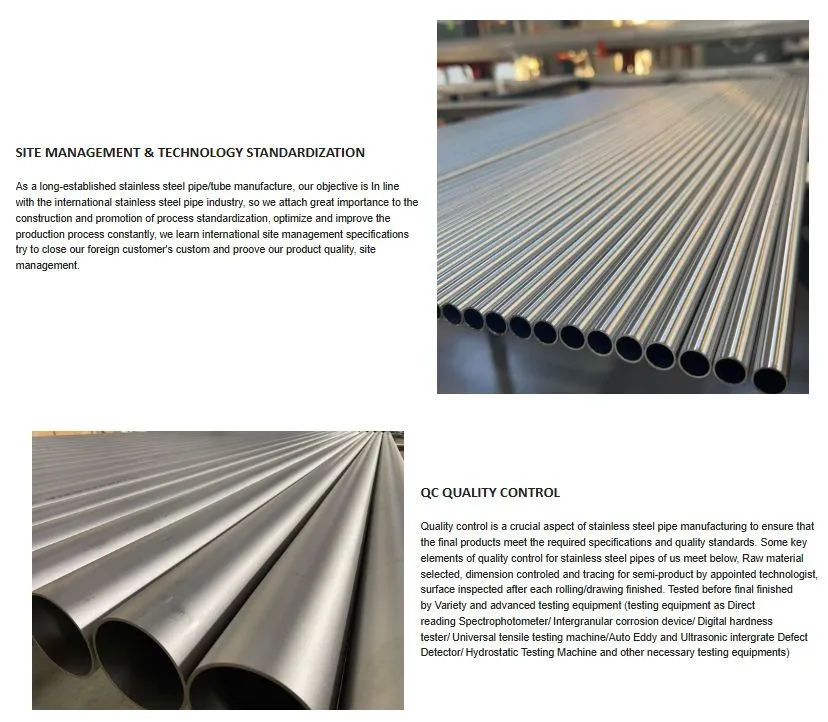 SITE MANAGEMENT & TECHNOLOGY STANDARDIZATION

As a long-established stainless steel pipe/tube manufacture, our objective is In line with the international stainless steel pipe industry, so we attach great importance to the construction and promotion of process standardization, optimize and improve the production process constantly, we learn international site management specifications try to close our foreign customer's custom and proove our product quality, site management.

QC QUALITY CONTROL

Quality control is a crucial aspect of stainless steel pipe manufacturing to ensure that the final products meet the required specifications and quality standards. Some key elements of quality control for stainless steel pipes of us meet below, Raw material selected, dimension controled and tracing for semi-product by appointed technologist, surface inspected after each rolling/drawing finished. Tested before final finished by Variety and advanced testing equipment (testing equipment as Direct reading Spectrophotometer/ Intergranular corrosion device/ Digital hardness tester/ Universal tensile testing machine/Auto Eddy and Ultrasonic intergrate Defect Detector/ Hydrostatic Testing Machine and other necessary testing equipments)